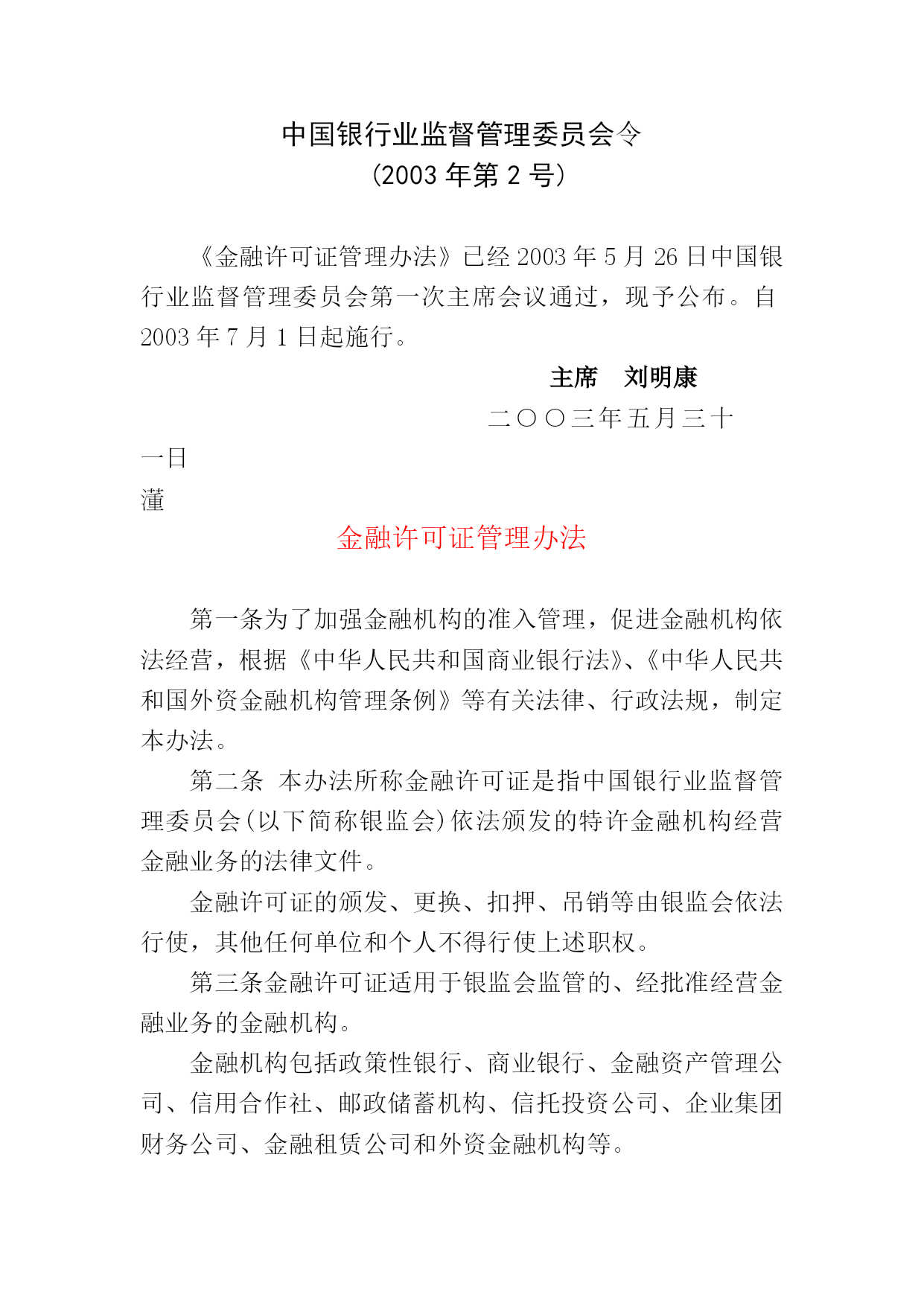 中国银行业监督管理委员会令
（2003 年第 2 号）

《金融许可证管理办法》已经 2003 年 5 月 26 日中国银行业监督管理委员会第一次主席会议通过，现予公布。自 2003 年 7 月 1 日起施行。

主席 刘明康

二〇〇三年五月三十一日

灌

金融许可证管理办法

第一条为了加强金融机构的准入管理，促进金融机构依法经营，根据《中华人民共和国商业银行法》、《中华人民共和国外资金融机构管理条例》等有关法律、行政法规，制定本办法。

第二条 本办法所称金融许可证是指中国银行业监督管理委员会（以下简称银监会）依法颁发的特许金融机构经营金融业务的法律文件。

金融许可证的颁发、更换、扣押、吊销等由银监会依法行使，其他任何单位和个人不得行使上述职权。

第三条金融许可证适用于银监会监管的、经批准经营金融业务的金融机构。

金融机构包括政策性银行、商业银行、金融资产管理公司、信用合作社、邮政储蓄机构、信托投资公司、企业集团财务公司、金融租赁公司和外资金融机构等。